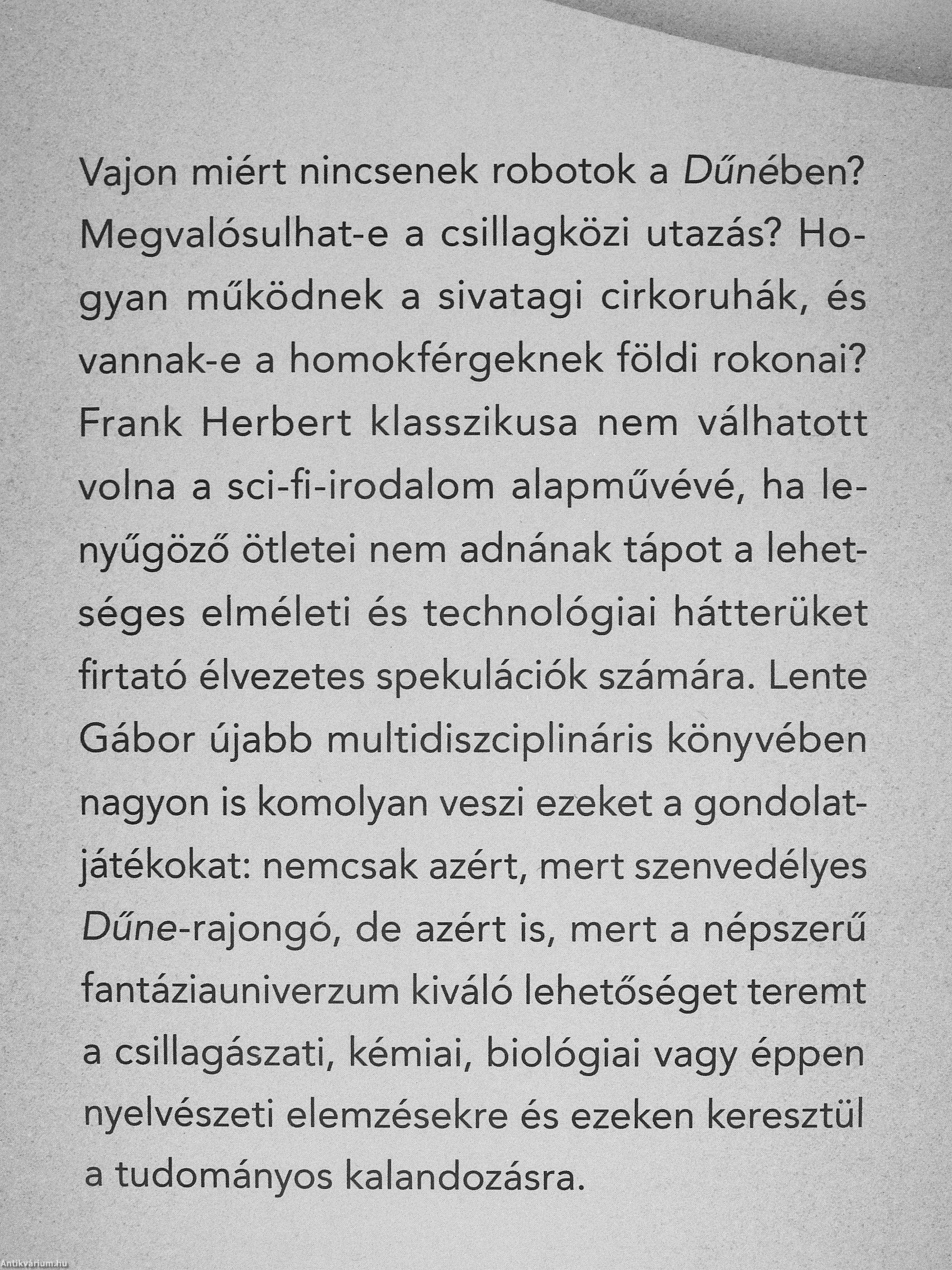 Vajon miért nincsenek robotok a Dűnében? Megvalósulhat-e a csillagközi utazás? Hogyan működnek a sivatagi cirkoruhák, és vannak-e a homokférgeknek földi rokonai? Frank Herbert klasszikusa nem válhatott volna a sci-fi-irodalom alapművévé, ha lenyűgöző ötletei nem adnának tápot a lehetséges elméleti és technológiai hátterüket firtató élvezetes spekulációk számára. Lente Gábor újabb multidiszciplináris könyvében nagyon is komolyan veszi ezeket a gondolatjátékokat: nemcsak azért, mert szenvedélyes Dűne-rajongó, de azért is, mert a népszerű fantáziauniverzum kiváló lehetőséget teremt a csillagászati, kémiai, biológiai vagy éppen nyelvészeti elemzésekre és ezeken keresztül a tudományos kalandozásra.

Antikvárium.hu